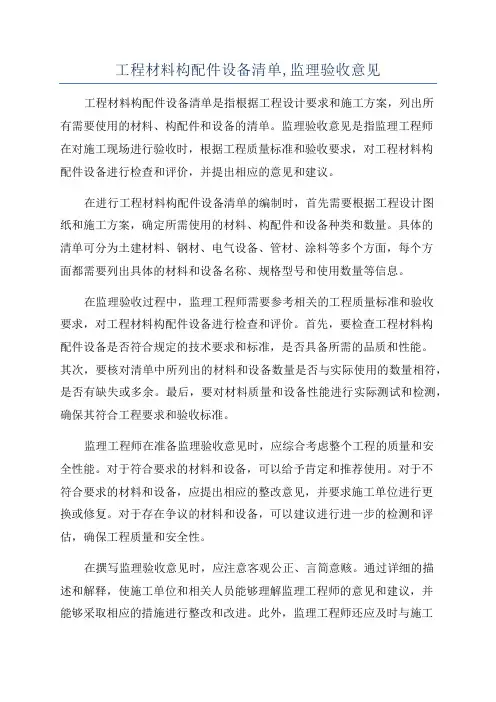 工程材料构配件设备清单,监理验收意见

工程材料构配件设备清单是指根据工程设计要求和施工方案，列出所有需要使用的材料、构配件和设备的清单。监理验收意见是指监理工程师在对施工现场进行验收时，根据工程质量标准和验收要求，对工程材料构配件设备进行检查和评价，并提出相应的意见和建议。

在进行工程材料构配件设备清单的编制时，首先需要根据工程设计图纸和施工方案，确定所需使用的材料、构配件和设备种类和数量。具体的清单可分为土建材料、钢材、电气设备、管材、涂料等多个方面，每个方面都需要列出具体的材料和设备名称、规格型号和使用数量等信息。

在监理验收过程中，监理工程师需要参考相关的工程质量标准和验收要求，对工程材料构配件设备进行检查和评价。首先，要检查工程材料构配件设备是否符合规定的技术要求和标准，是否具备所需的品质和性能。其次，要核对清单中所列出的材料和设备数量是否与实际使用的数量相符，是否有缺失或多余。最后，要对材料质量和设备性能进行实际测试和检测，确保其符合工程要求和验收标准。

监理工程师在准备监理验收意见时，应综合考虑整个工程的质量和安全性能。对于符合要求的材料和设备，可以给予肯定和推荐使用。对于不符合要求的材料和设备，应提出相应的整改意见，并要求施工单位进行更换或修复。对于存在争议的材料和设备，可以建议进行进一步的检测和评估，确保工程质量和安全性。

在撰写监理验收意见时，应注意客观公正、言简意赅。通过详细的描述和解释，使施工单位和相关人员能够理解监理工程师的意见和建议，并能够采取相应的措施进行整改和改进。此外，监理工程师还应及时与施工